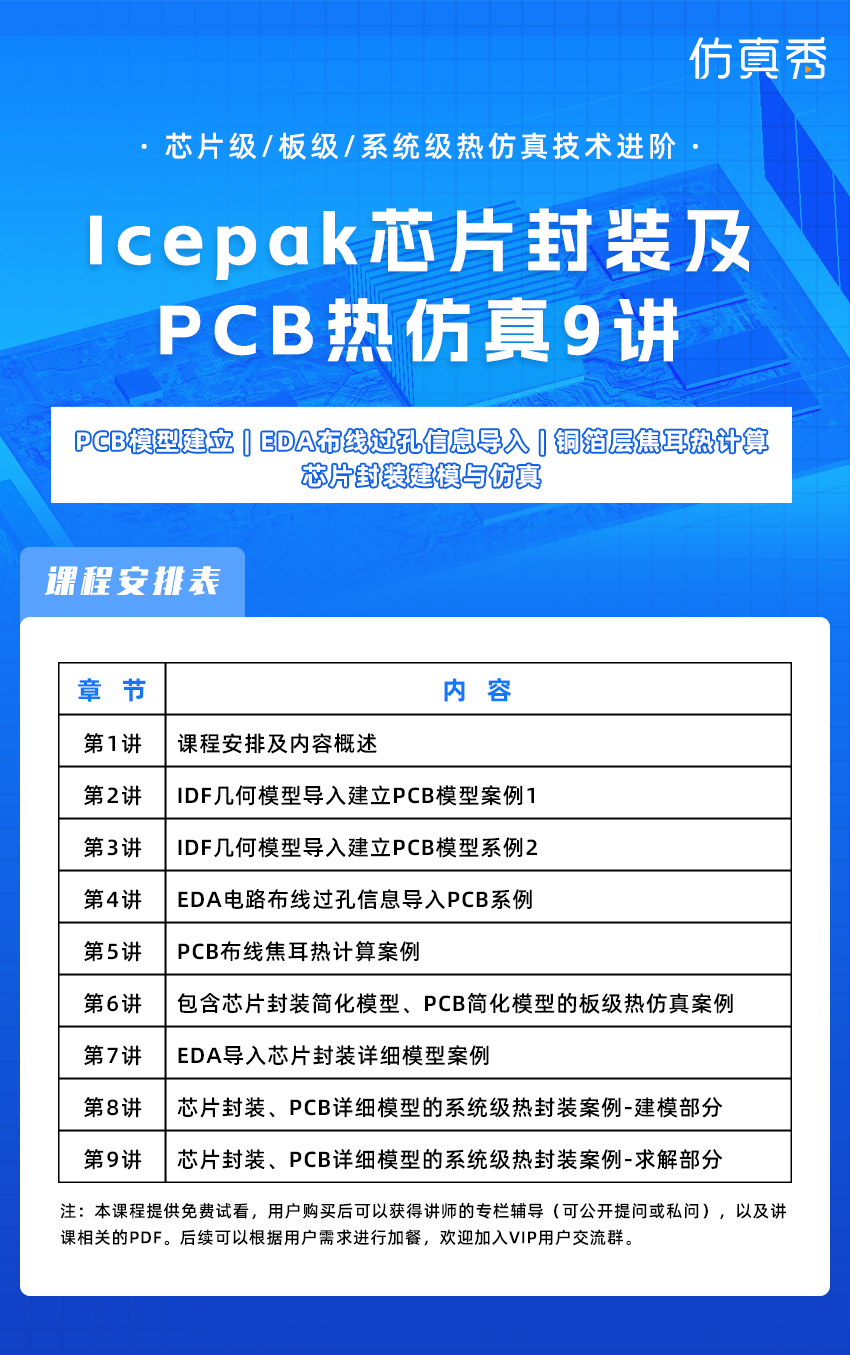 仿真秀

· 芯片级/板级/系统级热仿真技术进阶 ·

Icepak芯片封装及PCB热仿真9讲

PCB模型建立 | EDA布线过孔信息导入 | 铜箔层焦耳热计算
芯片封装建模与仿真

课程安排表

| 章 节 | 内 容 |
|---|---|
| 第1讲 | 课程安排及内容概述 |
| 第2讲 | IDF几何模型导入建立PCB模型案例1 |
| 第3讲 | IDF几何模型导入建立PCB模型系例2 |
| 第4讲 | EDA电路布线过孔信息导入PCB系例 |
| 第5讲 | PCB布线焦耳热计算案例 |
| 第6讲 | 包含芯片封装简化模型、PCB简化模型的板级热仿真案例 |
| 第7讲 | EDA导入芯片封装详细模型案例 |
| 第8讲 | 芯片封装、PCB详细模型的系统级热封装案例-建模部分 |
| 第9讲 | 芯片封装、PCB详细模型的系统级热封装案例-求解部分 |

注：本课程提供免费试看，用户购买后可以获得讲师的专栏辅导（可公开提问或私问），以及讲课相关的PDF。后续可以根据用户需求进行加餐，欢迎加入VIP用户交流群。